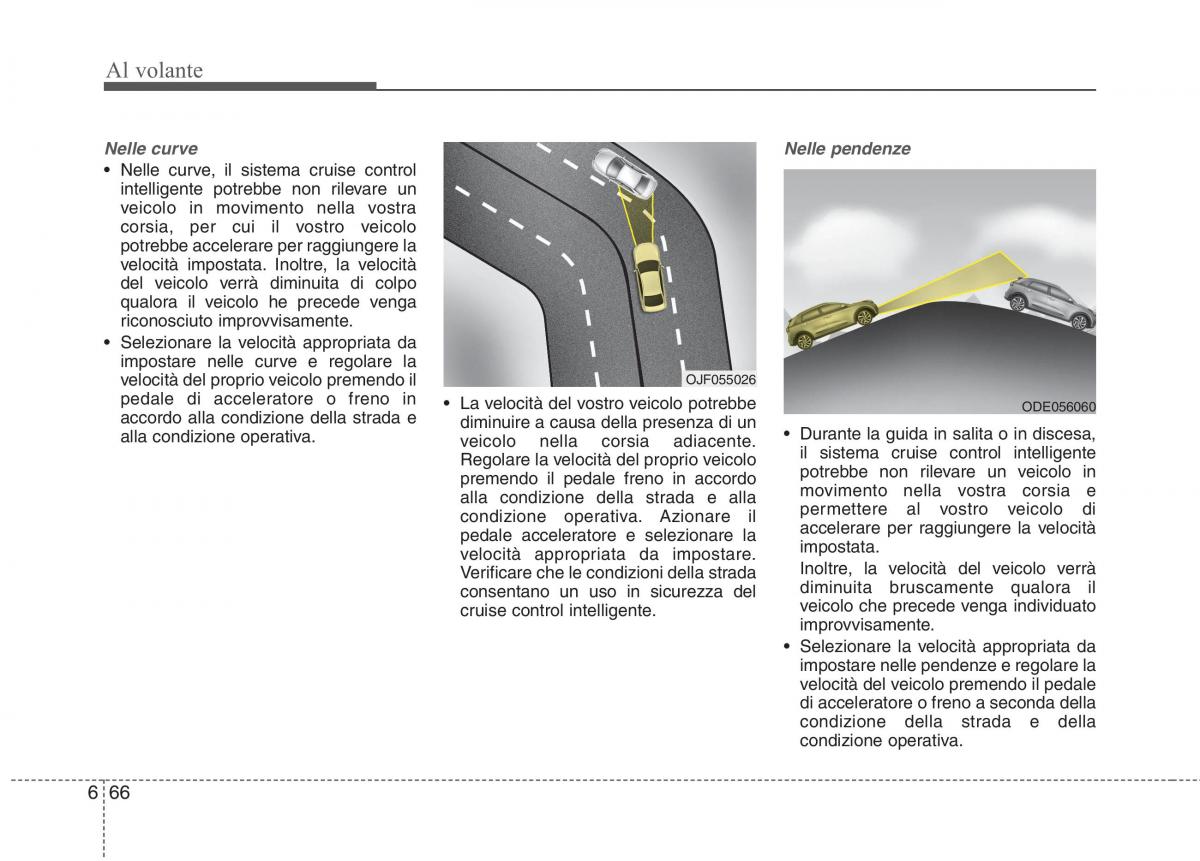 Al volante

Nelle curve

• Nelle curve, il sistema cruise control intelligente potrebbe non rilevare un veicolo in movimento nella vostra corsia, per cui il vostro veicolo potrebbe accelerare per raggiungere la velocità impostata. Inoltre, la velocità del veicolo verrà diminuita di colpo qualora il veicolo he precede venga riconosciuto improvvisamente.

• Selezionare la velocità appropriata da impostare nelle curve e regolare la velocità del proprio veicolo premendo il pedale di acceleratore o freno in accordo alla condizione della strada e alla condizione operativa.

OJF055026

• La velocità del vostro veicolo potrebbe diminuire a causa della presenza di un veicolo nella corsia adiacente. Regolare la velocità del proprio veicolo premendo il pedale freno in accordo alla condizione della strada e alla condizione operativa. Azionare il pedale acceleratore e selezionare la velocità appropriata da impostare. Verificare che le condizioni della strada consentano un uso in sicurezza del cruise control intelligente.

Nelle pendenze

ODE056060

• Durante la guida in salita o in discesa, il sistema cruise control intelligente potrebbe non rilevare un veicolo in movimento nella vostra corsia e permettere al vostro veicolo di accelerare per raggiungere la velocità impostata.

Inoltre, la velocità del veicolo verrà diminuita bruscamente qualora il veicolo che precede venga individuato improvvisamente.

• Selezionare la velocità appropriata da impostare nelle pendenze e regolare la velocità del veicolo premendo il pedale di acceleratore o freno a seconda della condizione della strada e della condizione operativa.

6 66